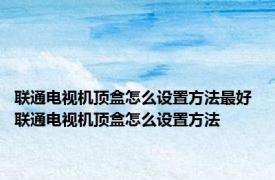 联通电视机顶盒怎么设置方法最好 联通电视机顶盒怎么设置方法